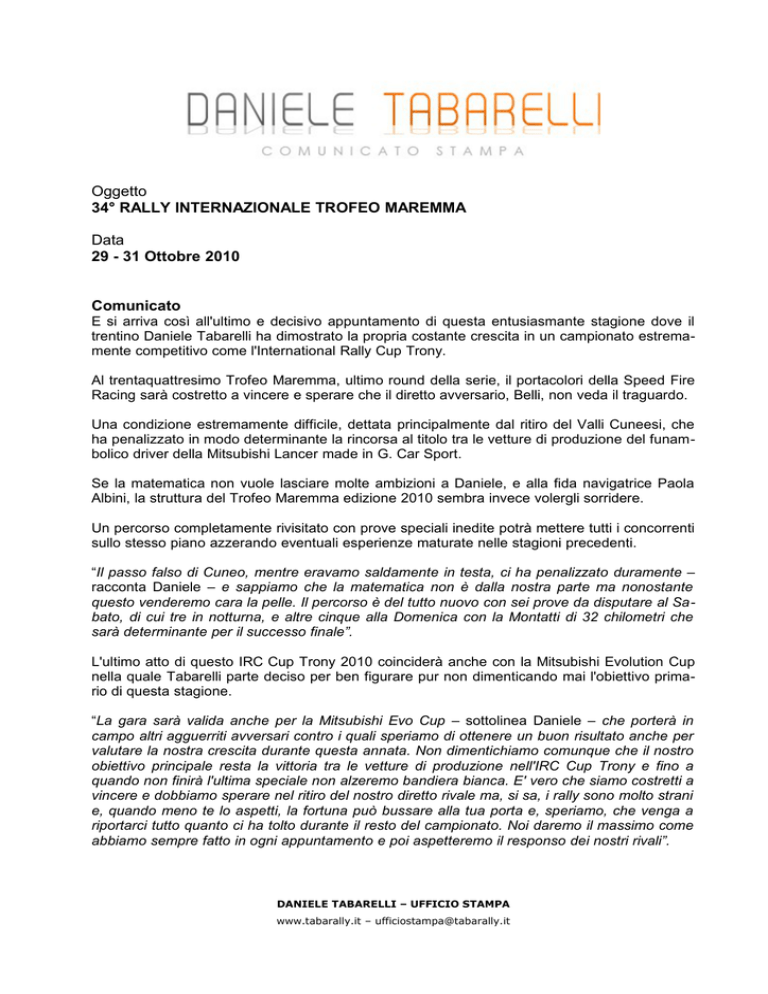 DANIELE TABARELLI
COMUNICATO STAMPA

Oggetto
34° RALLY INTERNAZIONALE TROFEO MAREMMA

Data
29 - 31 Ottobre 2010

Comunicato
E si arriva così all'ultimo e decisivo appuntamento di questa entusiasmante stagione dove il trentino Daniele Tabarelli ha dimostrato la propria costante crescita in un campionato estremamente competitivo come l'International Rally Cup Trony.

Al trentaquattresimo Trofeo Maremma, ultimo round della serie, il portacolori della Speed Fire Racing sarà costretto a vincere e sperare che il diretto avversario, Belli, non veda il traguardo.

Una condizione estremamente difficile, dettata principalmente dal ritiro del Valli Cuneesi, che ha penalizzato in modo determinante la rincorsa al titolo tra le vetture di produzione del funambolico driver della Mitsubishi Lancer made in G. Car Sport.

Se la matematica non vuole lasciare molte ambizioni a Daniele, e alla fida navigatrice Paola Albini, la struttura del Trofeo Maremma edizione 2010 sembra invece volergli sorridere.

Un percorso completamente rivisitato con prove speciali inedite potrà mettere tutti i concorrenti sullo stesso piano azzerando eventuali esperienze maturate nelle stagioni precedenti.

"Il passo falso di Cuneo, mentre eravamo saldamente in testa, ci ha penalizzato duramente – racconta Daniele – e sappiamo che la matematica non è dalla nostra parte ma nonostante questo venderemo cara la pelle. Il percorso è del tutto nuovo con sei prove da disputare al Sabato, di cui tre in notturna, e altre cinque alla Domenica con la Montatti di 32 chilometri che sarà determinante per il successo finale".

L'ultimo atto di questo IRC Cup Trony 2010 coinciderà anche con la Mitsubishi Evolution Cup nella quale Tabarelli parte deciso per ben figurare pur non dimenticando mai l'obiettivo primario di questa stagione.

"La gara sarà valida anche per la Mitsubishi Evo Cup – sottolinea Daniele – che porterà in campo altri agguerriti avversari contro i quali speriamo di ottenere un buon risultato anche per valutare la nostra crescita durante questa annata. Non dimentichiamo comunque che il nostro obiettivo principale resta la vittoria tra le vetture di produzione nell'IRC Cup Trony e fino a quando non finirà l'ultima speciale non alzeremo bandiera bianca. E' vero che siamo costretti a vincere e dobbiamo sperare nel ritiro del nostro diretto rivale ma, si sa, i rally sono molto strani e, quando meno te lo aspetti, la fortuna può bussare alla tua porta e, speriamo, che venga a riportarci tutto quanto ci ha tolto durante il resto del campionato. Noi daremo il massimo come abbiamo sempre fatto in ogni appuntamento e poi aspetteremo il responso dei nostri rivali".

DANIELE TABARELLI – UFFICIO STAMPA
www.tabarally.it – ufficiostampa@tabarally.it